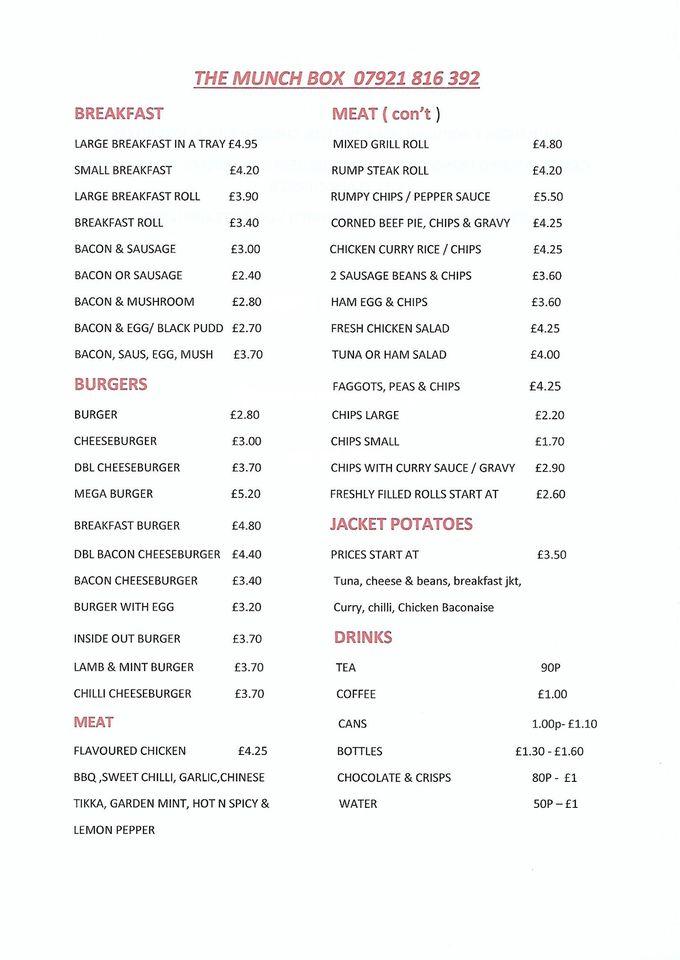 THE MUNCH BOX 07921 816 392

BREAKFAST

LARGE BREAKFAST IN A TRAY £4.95
SMALL BREAKFAST £4.20
LARGE BREAKFAST ROLL £3.90
BREAKFAST ROLL £3.40
BACON & SAUSAGE £3.00
BACON OR SAUSAGE £2.40
BACON & MUSHROOM £2.80
BACON & EGG/ BLACK PUDD £2.70
BACON, SAUS, EGG, MUSH £3.70

BURGERS

BURGER £2.80
CHEESEBURGER £3.00
DBL CHEESEBURGER £3.70
MEGA BURGER £5.20
BREAKFAST BURGER £4.80
DBL BACON CHEESEBURGER £4.40
BACON CHEESEBURGER £3.40
BURGER WITH EGG £3.20
INSIDE OUT BURGER £3.70
LAMB & MINT BURGER £3.70
CHILLI CHEESEBURGER £3.70

MEAT

FLAVOURED CHICKEN £4.25
BBQ ,SWEET CHILLI, GARLIC,CHINESE TIKKA, GARDEN MINT, HOT N SPICY & LEMON PEPPER

MEAT ( con't )

MIXED GRILL ROLL £4.80
RUMP STEAK ROLL £4.20
RUMPY CHIPS / PEPPER SAUCE £5.50
CORNED BEEF PIE, CHIPS & GRAVY £4.25
CHICKEN CURRY RICE / CHIPS £4.25
2 SAUSAGE BEANS & CHIPS £3.60
HAM EGG & CHIPS £3.60
FRESH CHICKEN SALAD £4.25
TUNA OR HAM SALAD £4.00
FAGGOTS, PEAS & CHIPS £4.25
CHIPS LARGE £2.20
CHIPS SMALL £1.70
CHIPS WITH CURRY SAUCE / GRAVY £2.90
FRESHLY FILLED ROLLS START AT £2.60

JACKET POTATOES

PRICES START AT £3.50
Tuna, cheese & beans, breakfast jkt,
Curry, chilli, Chicken Baconaise

DRINKS

TEA 90P
COFFEE £1.00
CANS 1.00p- £1.10
BOTTLES £1.30 - £1.60
CHOCOLATE & CRISPS 80P - £1
WATER 50P – £1